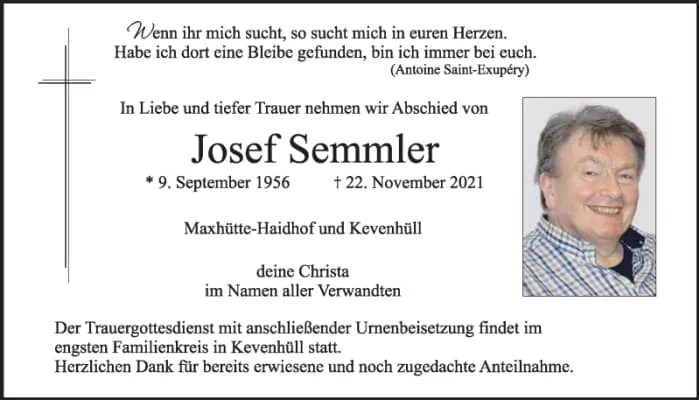 Wenn ihr mich sucht, so sucht mich in euren Herzen.
Habe ich dort eine Bleibe gefunden, bin ich immer bei euch.
(Antoine Saint-Exupéry)

In Liebe und tiefer Trauer nehmen wir Abschied von

Josef Semmler

* 9. September 1956 † 22. November 2021

Maxhütte-Haidhof und Kevenhüll

deine Christa
im Namen aller Verwandten

Der Trauergottesdienst mit anschließender Urnenbeisetzung findet im engsten Familienkreis in Kevenhüll statt.
Herzlichen Dank für bereits erwiesene und noch zugedachte Anteilnahme.